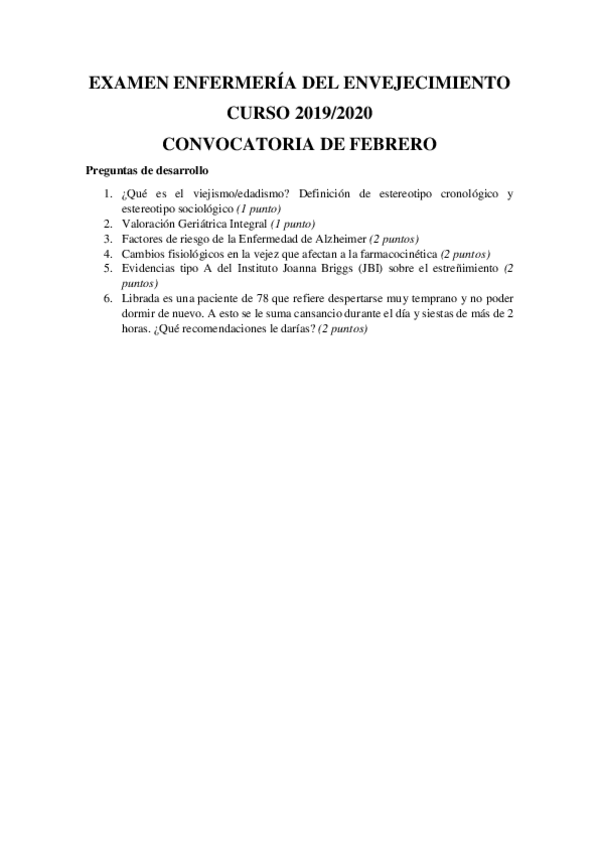 EXAMEN ENFERMERÍA DEL ENVEJECIMIENTO

CURSO 2019/2020

CONVOCATORIA DE FEBRERO

Preguntas de desarrollo

1. ¿Qué es el viejismo/edadismo? Definición de estereotipo cronológico y estereotipo sociológico (1 punto)
2. Valoración Geriátrica Integral (1 punto)
3. Factores de riesgo de la Enfermedad de Alzheimer (2 puntos)
4. Cambios fisiológicos en la vejez que afectan a la farmacocinética (2 puntos)
5. Evidencias tipo A del Instituto Joanna Briggs (JBI) sobre el estreñimiento (2 puntos)
6. Librada es una paciente de 78 que refiere despertarse muy temprano y no poder dormir de nuevo. A esto se le suma cansancio durante el día y siestas de más de 2 horas. ¿Qué recomendaciones le darías? (2 puntos)